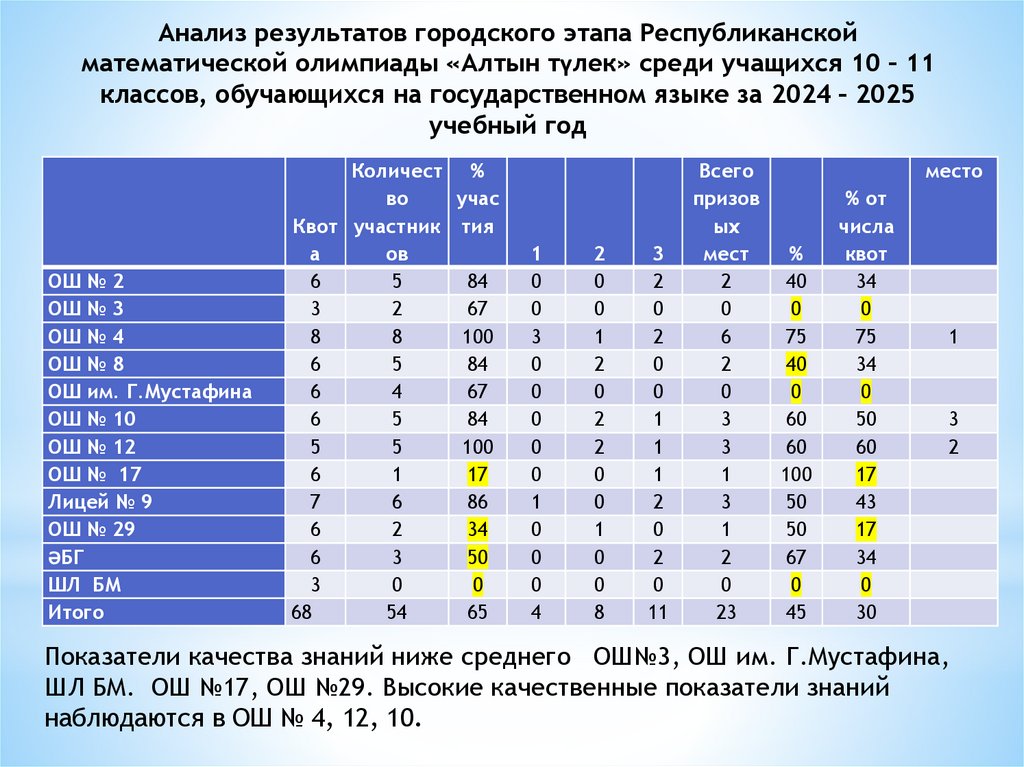 Анализ результатов городского этапа Республиканской математической олимпиады «Алтын түлек» среди учащихся 10 – 11 классов, обучающихся на государственном языке за 2024 – 2025 учебный год

| | Квота | Количество участников | % участия | 1 | 2 | 3 | Всего призовых мест | % | % от числа квот | место |
|---|---|---|---|---|---|---|---|---|---|---|
| ОШ № 2 | 6 | 5 | 84 | 0 | 0 | 2 | 2 | 40 | 34 | |
| ОШ № 3 | 3 | 2 | 67 | 0 | 0 | 0 | 0 | 0 | 0 | |
| ОШ № 4 | 8 | 8 | 100 | 3 | 1 | 2 | 6 | 75 | 75 | 1 |
| ОШ № 8 | 6 | 5 | 84 | 0 | 2 | 0 | 2 | 40 | 34 | |
| ОШ им. Г.Мустафина | 6 | 4 | 67 | 0 | 0 | 0 | 0 | 0 | 0 | |
| ОШ № 10 | 6 | 5 | 84 | 0 | 2 | 1 | 3 | 60 | 50 | 3 |
| ОШ № 12 | 5 | 5 | 100 | 0 | 2 | 1 | 3 | 60 | 60 | 2 |
| ОШ № 17 | 6 | 1 | 17 | 0 | 0 | 1 | 1 | 100 | 17 | |
| Лицей № 9 | 7 | 6 | 86 | 1 | 0 | 2 | 3 | 50 | 43 | |
| ОШ № 29 | 6 | 2 | 34 | 0 | 1 | 0 | 1 | 50 | 17 | |
| ӘБГ | 6 | 3 | 50 | 0 | 0 | 2 | 2 | 67 | 34 | |
| ШЛ БМ | 3 | 0 | 0 | 0 | 0 | 0 | 0 | 0 | 0 | |
| Итого | 68 | 54 | 65 | 4 | 8 | 11 | 23 | 45 | 30 | |

Показатели качества знаний ниже среднего ОШ№3, ОШ им. Г.Мустафина, ШЛ БМ. ОШ №17, ОШ №29. Высокие качественные показатели знаний наблюдаются в ОШ № 4, 12, 10.